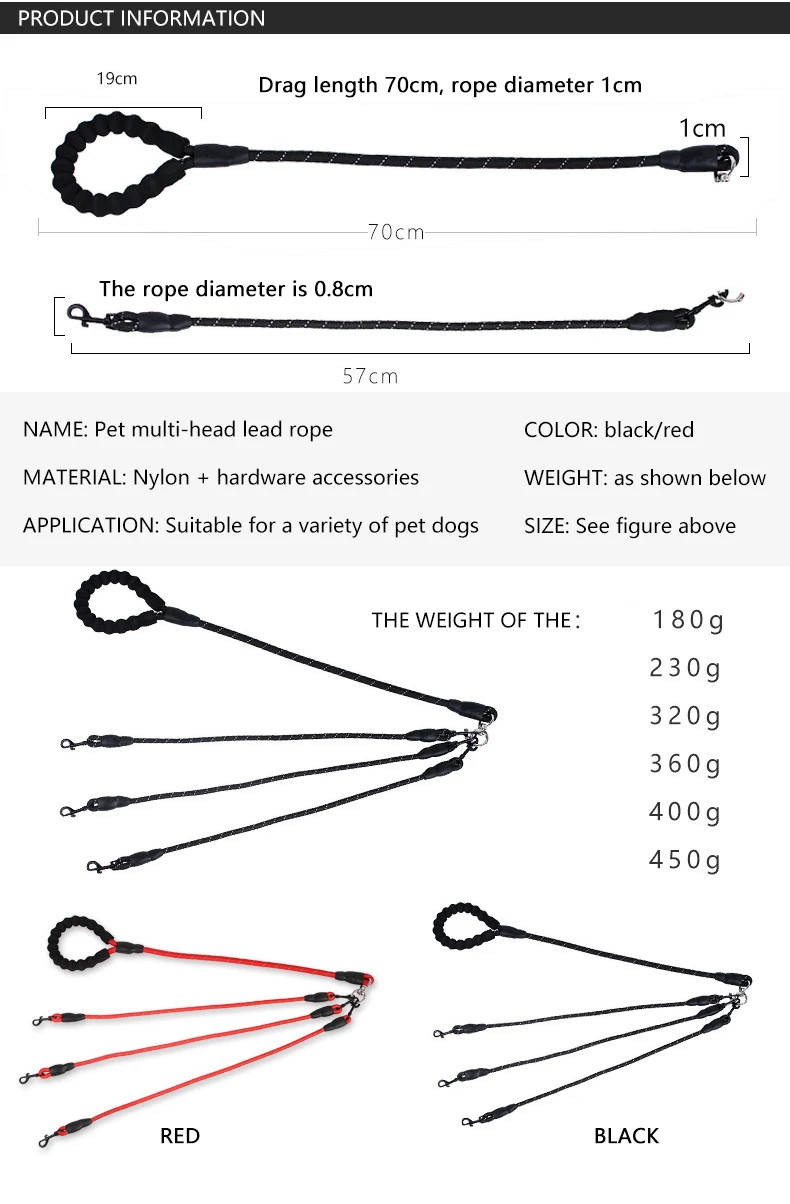 PRODUCT INFORMATION

19cm

Drag length 70cm, rope diameter 1cm

1cm

70cm

The rope diameter is 0.8cm

57cm

NAME: Pet multi-head lead rope

MATERIAL: Nylon + hardware accessories

APPLICATION: Suitable for a variety of pet dogs

COLOR: black/red

WEIGHT: as shown below

SIZE: See figure above

THE WEIGHT OF THE：

180g

230g

320g

360g

400g

450g

RED

BLACK